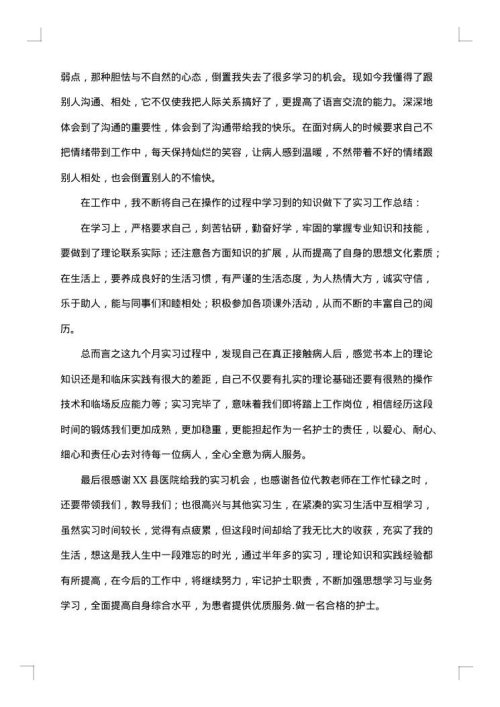 弱点，那种胆怯与不自然的心态，倒置我失去了很多学习的机会。现如今我懂得了跟别人沟通、相处，它不仅使我把人际关系搞好了，更提高了语言交流的能力。深深地体会到了沟通的重要性，体会到了沟通带给我的快乐。在面对病人的时候要求自己不把情绪带到工作中，每天保持灿烂的笑容，让病人感到温暖，不然带着不好的情绪跟别人相处，也会倒置别人的不愉快。

在工作中，我不断将自己在操作的过程中学习到的知识做下了实习工作总结：

在学习上，严格要求自己，刻苦钻研，勤奋好学，牢固的掌握专业知识和技能，要做到了理论联系实际；还注意各方面知识的扩展，从而提高了自身的思想文化素质；在生活上，要养成良好的生活习惯，有严谨的生活态度，为人热情大方，诚实守信，乐于助人，能与同事们和睦相处；积极参加各项课外活动，从而不断的丰富自己的阅历。

总而言之这九个月实习过程中，发现自己在真正接触病人后，感觉书本上的理论知识还是和临床实践有很大的差距，自己不仅要有扎实的理论基础还要有很熟的操作技术和临场反应能力等；实习完毕了，意味着我们即将踏上工作岗位，相信经历这段时间的锻炼我们更加成熟，更加稳重，更能担起作为一名护士的责任，以爱心、耐心、细心和责任心去对待每一位病人，全心全意为病人服务。

最后很感谢XX县医院给我的实习机会，也感谢各位代教老师在工作忙碌之时，还要带领我们，教导我们；也很高兴与其他实习生，在紧凑的实习生活中互相学习，虽然实习时间较长，觉得有点疲累，但这段时间却给了我无比大的收获，充实了我的生活，想这是我人生中一段难忘的时光，通过半年多的实习，理论知识和实践经验都有所提高，在今后的工作中，将继续努力，牢记护士职责，不断加强思想学习与业务学习，全面提高自身综合水平，为患者提供优质服务.做一名合格的护士。